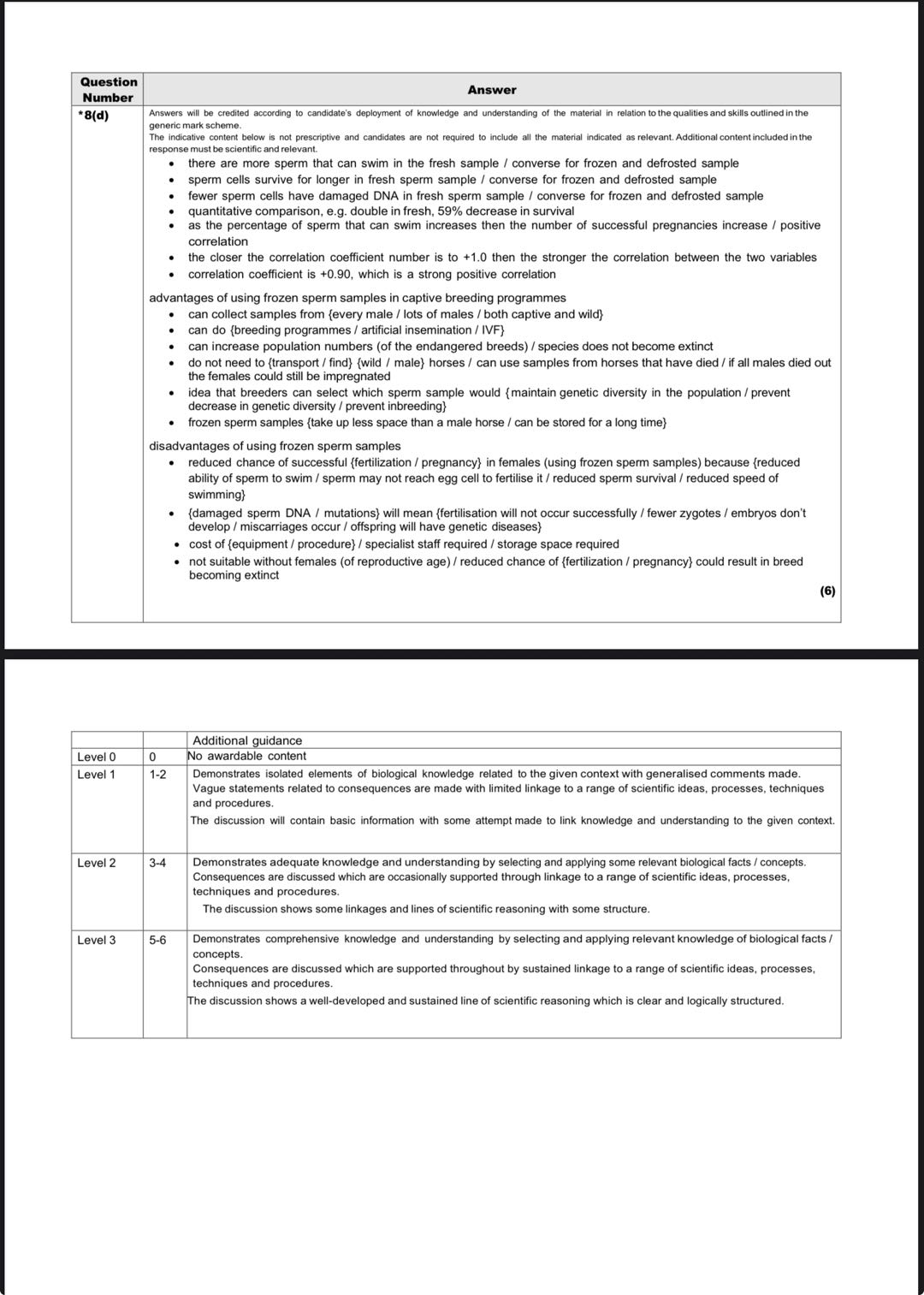 | Question Number | Answer |
|---|---|
| *8(d) | Answers will be credited according to candidate's deployment of knowledge and understanding of the material in relation to the qualities and skills outlined in the generic mark scheme. The indicative content below is not prescriptive and candidates are not required to include all the material indicated as relevant. Additional content included in the response must be scientific and relevant. • there are more sperm that can swim in the fresh sample / converse for frozen and defrosted sample • sperm cells survive for longer in fresh sperm sample / converse for frozen and defrosted sample • fewer sperm cells have damaged DNA in fresh sperm sample / converse for frozen and defrosted sample • quantitative comparison, e.g. double in fresh, 59% decrease in survival • as the percentage of sperm that can swim increases then the number of successful pregnancies increase / positive correlation • the closer the correlation coefficient number is to +1.0 then the stronger the correlation between the two variables • correlation coefficient is +0.90, which is a strong positive correlation advantages of using frozen sperm samples in captive breeding programmes • can collect samples from {every male / lots of males / both captive and wild} • can do {breeding programmes / artificial insemination / IVF} • can increase population numbers (of the endangered breeds) / species does not become extinct • do not need to {transport / find} {wild / male} horses / can use samples from horses that have died / if all males died out the females could still be impregnated • idea that breeders can select which sperm sample would {maintain genetic diversity in the population / prevent decrease in genetic diversity / prevent inbreeding} • frozen sperm samples {take up less space than a male horse / can be stored for a long time} disadvantages of using frozen sperm samples • reduced chance of successful {fertilization / pregnancy} in females (using frozen sperm samples) because {reduced ability of sperm to swim / sperm may not reach egg cell to fertilise it / reduced sperm survival / reduced speed of swimming} • {damaged sperm DNA / mutations} will mean {fertilisation will not occur successfully / fewer zygotes / embryos don't develop / miscarriages occur / offspring will have genetic diseases} • cost of {equipment / procedure} / specialist staff required / storage space required • not suitable without females (of reproductive age) / reduced chance of {fertilization / pregnancy} could result in breed becoming extinct (6) |

| | | Additional guidance |
|---|---|---|
| Level 0 | 0 | No awardable content |
| Level 1 | 1-2 | Demonstrates isolated elements of biological knowledge related to the given context with generalised comments made. Vague statements related to consequences are made with limited linkage to a range of scientific ideas, processes, techniques and procedures. The discussion will contain basic information with some attempt made to link knowledge and understanding to the given context. |
| Level 2 | 3-4 | Demonstrates adequate knowledge and understanding by selecting and applying some relevant biological facts / concepts. Consequences are discussed which are occasionally supported through linkage to a range of scientific ideas, processes, techniques and procedures. The discussion shows some linkages and lines of scientific reasoning with some structure. |
| Level 3 | 5-6 | Demonstrates comprehensive knowledge and understanding by selecting and applying relevant knowledge of biological facts / concepts. Consequences are discussed which are supported throughout by sustained linkage to a range of scientific ideas, processes, techniques and procedures. The discussion shows a well-developed and sustained line of scientific reasoning which is clear and logically structured. |